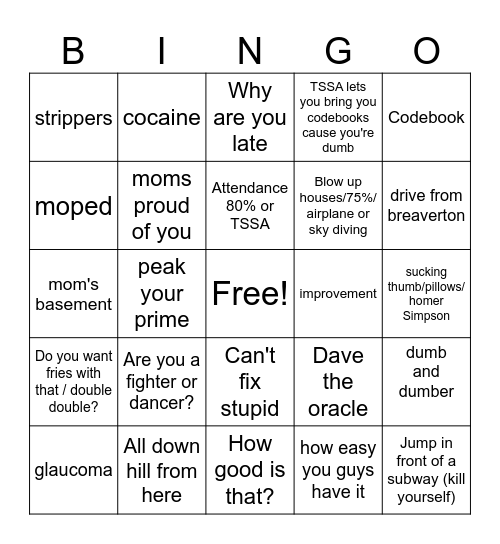 | B | I | N | G | O |
|---|---|---|---|---|
| strippers | cocaine | Why are you late | TSSA lets you bring you codebooks cause you're dumb | Codebook |
| moped | moms proud of you | Attendance 80% or TSSA | Blow up houses/75%/ airplane or sky diving | drive from breaverton |
| mom's basement | peak your prime | Free! | improvement | sucking thumb/pillows/ homer Simpson |
| Do you want fries with that / double double? | Are you a fighter or dancer? | Can't fix stupid | Dave the oracle | dumb and dumber |
| glaucoma | All down hill from here | How good is that? | how easy you guys have it | Jump in front of a subway (kill yourself) |